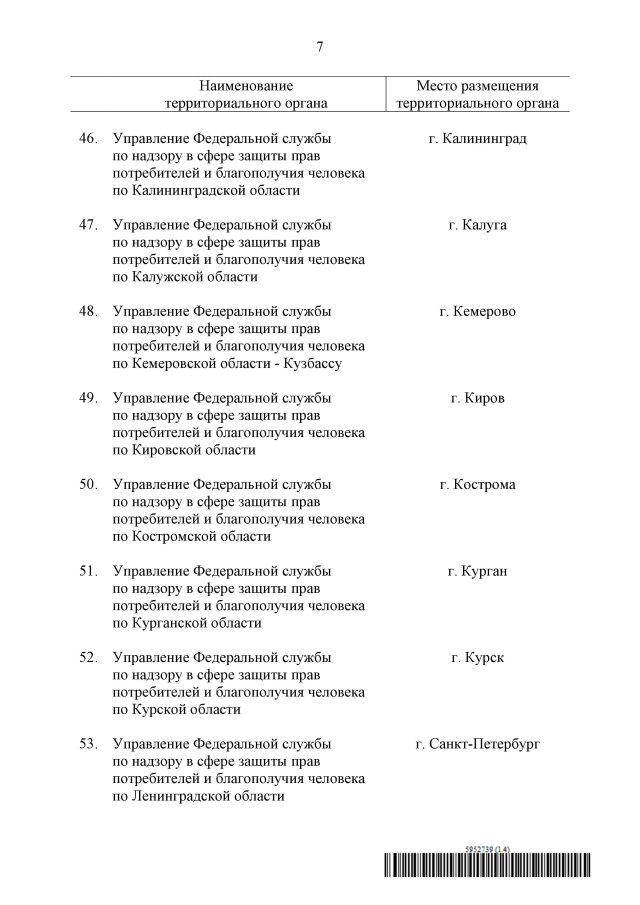 7

| Наименование территориального органа | Место размещения территориального органа |
|---|---|
| 46. Управление Федеральной службы по надзору в сфере защиты прав потребителей и благополучия человека по Калининградской области | г. Калининград |
| 47. Управление Федеральной службы по надзору в сфере защиты прав потребителей и благополучия человека по Калужской области | г. Калуга |
| 48. Управление Федеральной службы по надзору в сфере защиты прав потребителей и благополучия человека по Кемеровской области - Кузбассу | г. Кемерово |
| 49. Управление Федеральной службы по надзору в сфере защиты прав потребителей и благополучия человека по Кировской области | г. Киров |
| 50. Управление Федеральной службы по надзору в сфере защиты прав потребителей и благополучия человека по Костромской области | г. Кострома |
| 51. Управление Федеральной службы по надзору в сфере защиты прав потребителей и благополучия человека по Курганской области | г. Курган |
| 52. Управление Федеральной службы по надзору в сфере защиты прав потребителей и благополучия человека по Курской области | г. Курск |
| 53. Управление Федеральной службы по надзору в сфере защиты прав потребителей и благополучия человека по Ленинградской области | г. Санкт-Петербург |

5952739 (1.4)